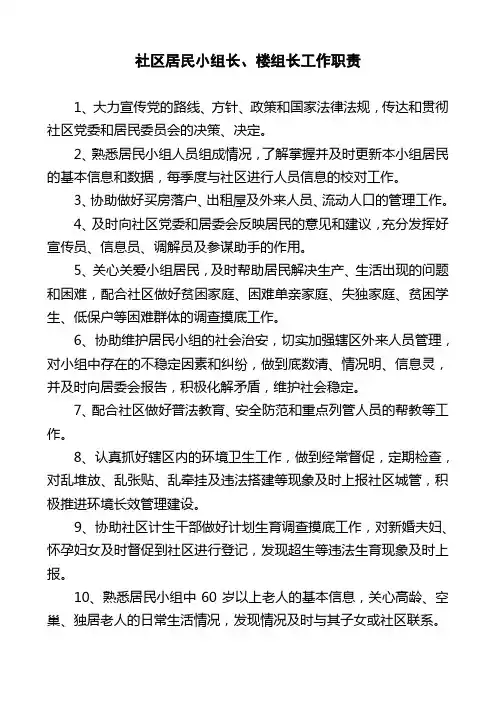 社区居民小组长、楼组长工作职责

1、大力宣传党的路线、方针、政策和国家法律法规，传达和贯彻社区党委和居民委员会的决策、决定。

2、熟悉居民小组人员组成情况，了解掌握并及时更新本小组居民的基本信息和数据，每季度与社区进行人员信息的校对工作。

3、协助做好买房落户、出租屋及外来人员、流动人口的管理工作。

4、及时向社区党委和居委会反映居民的意见和建议，充分发挥好宣传员、信息员、调解员及参谋助手的作用。

5、关心关爱小组居民，及时帮助居民解决生产、生活出现的问题和困难，配合社区做好贫困家庭、困难单亲家庭、失独家庭、贫困学生、低保户等困难群体的调查摸底工作。

6、协助维护居民小组的社会治安，切实加强辖区外来人员管理，对小组中存在的不稳定因素和纠纷，做到底数清、情况明、信息灵，并及时向居委会报告，积极化解矛盾，维护社会稳定。

7、配合社区做好普法教育、安全防范和重点列管人员的帮教等工作。

8、认真抓好辖区内的环境卫生工作，做到经常督促，定期检查，对乱堆放、乱张贴、乱牵挂及违法搭建等现象及时上报社区城管，积极推进环境长效管理建设。

9、协助社区计生干部做好计划生育调查摸底工作，对新婚夫妇、怀孕妇女及时督促到社区进行登记，发现超生等违法生育现象及时上报。

10、熟悉居民小组中 60 岁以上老人的基本信息，关心高龄、空巢、独居老人的日常生活情况，发现情况及时与其子女或社区联系。